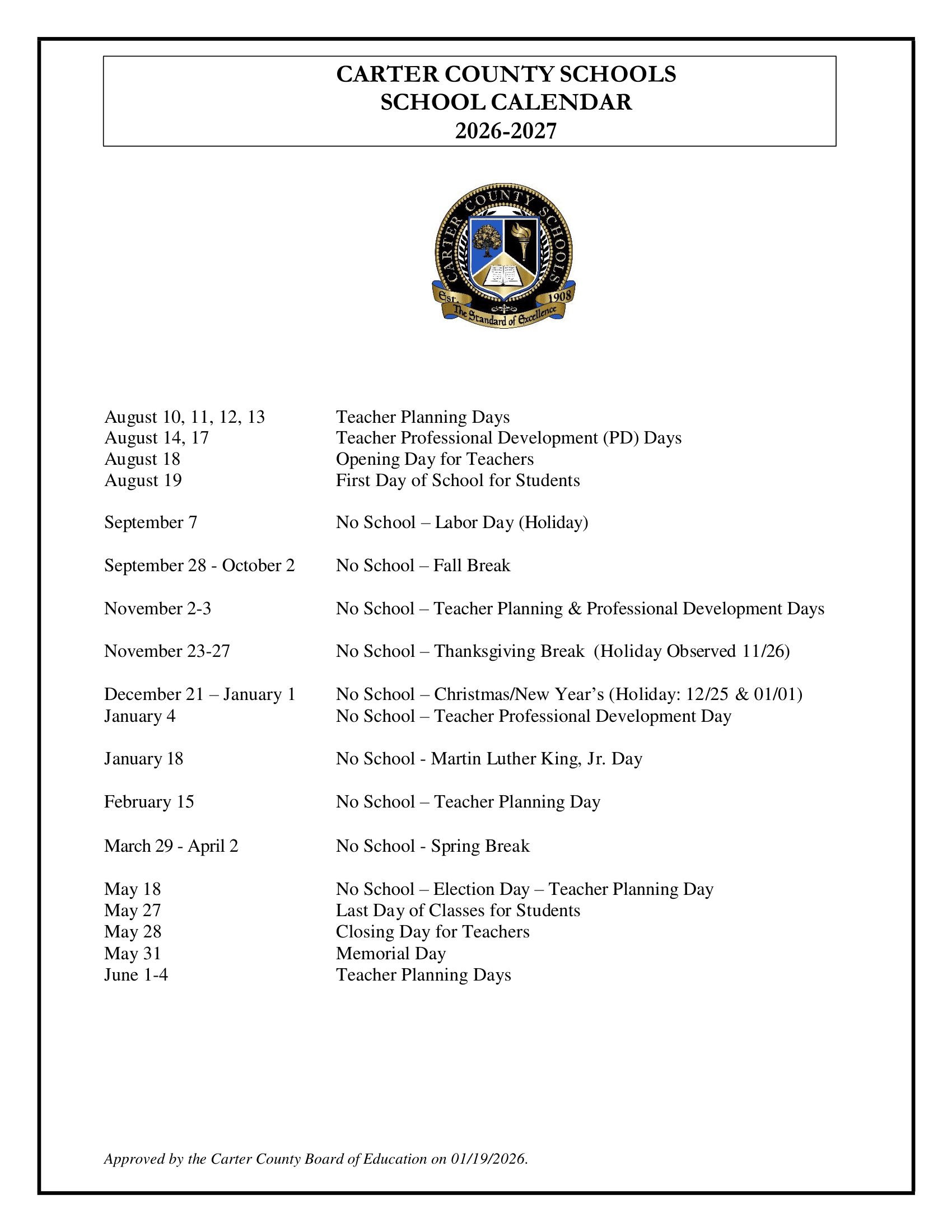 CARTER COUNTY SCHOOLS
SCHOOL CALENDAR
2026-2027

CARTER COUNTY SCHOOLS
Est. 1908
The Standard of Excellence

August 10, 11, 12, 13 Teacher Planning Days
August 14, 17 Teacher Professional Development (PD) Days
August 18 Opening Day for Teachers
August 19 First Day of School for Students

September 7 No School – Labor Day (Holiday)

September 28 - October 2 No School – Fall Break

November 2-3 No School – Teacher Planning & Professional Development Days

November 23-27 No School – Thanksgiving Break (Holiday Observed 11/26)

December 21 – January 1 No School – Christmas/New Year's (Holiday: 12/25 & 01/01)
January 4 No School – Teacher Professional Development Day

January 18 No School - Martin Luther King, Jr. Day

February 15 No School – Teacher Planning Day

March 29 - April 2 No School - Spring Break

May 18 No School – Election Day – Teacher Planning Day
May 27 Last Day of Classes for Students
May 28 Closing Day for Teachers
May 31 Memorial Day
June 1-4 Teacher Planning Days

Approved by the Carter County Board of Education on 01/19/2026.